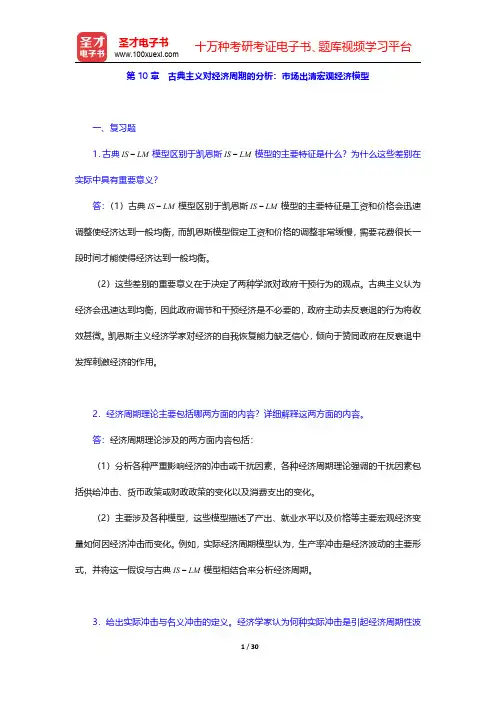 圣才电子书
圣才电子书 www.100xuexi.com 十万种考研考证电子书、题库视频学习平台

第 10 章 古典主义对经济周期的分析：市场出清宏观经济模型

一、复习题

1. 古典 $IS-LM$ 模型区别于凯恩斯 $IS-LM$ 模型的主要特征是什么？为什么这些差别在实际中具有重要意义？

答：（1）古典 $IS-LM$ 模型区别于凯恩斯 $IS-LM$ 模型的主要特征是工资和价格会迅速调整使经济达到一般均衡，而凯恩斯模型假定工资和价格的调整非常缓慢，需要花费很长一段时间才能使得经济达到一般均衡。

（2）这些差别的重要意义在于决定了两种学派对政府干预行为的观点。古典主义认为经济会迅速达到均衡，因此政府调节和干预经济是不必要的，政府主动去反衰退的行为将收效甚微。凯恩斯主义经济学家对经济的自我恢复能力缺乏信心，倾向于赞同政府在反衰退中发挥刺激经济的作用。

2. 经济周期理论主要包括哪两方面的内容？详细解释这两方面的内容。

答：经济周期理论涉及的两方面内容包括：

（1）分析各种严重影响经济的冲击或干扰因素，各种经济周期理论强调的干扰因素包括供给冲击、货币政策或财政政策的变化以及消费支出的变化。

（2）主要涉及各种模型，这些模型描述了产出、就业水平以及价格等主要宏观经济变量如何因经济冲击而变化。例如，实际经济周期模型认为，生产率冲击是经济波动的主要形式，并将这一假设与古典 $IS-LM$ 模型相结合来分析经济周期。

3. 给出实际冲击与名义冲击的定义。经济学家认为何种实际冲击是引起经济周期性波

1 / 30